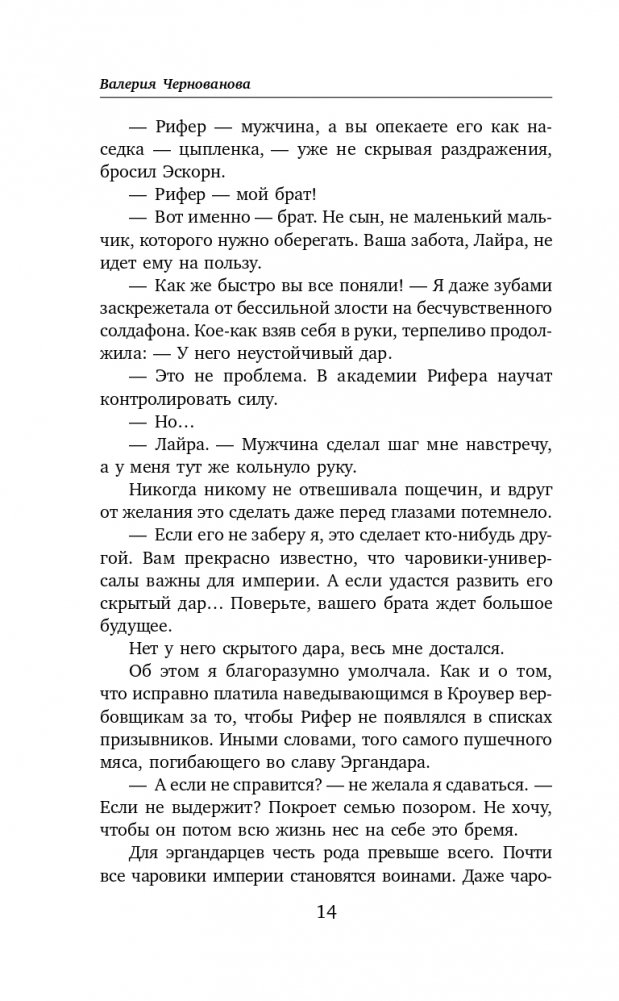 Валерия Чернованова

— Рифер — мужчина, а вы опекаете его как наседка — цыпленка, — уже не скрывая раздражения, бросил Эскорн.

— Рифер — мой брат!

— Вот именно — брат. Не сын, не маленький мальчик, которого нужно оберегать. Ваша забота, Лайра, не идет ему на пользу.

— Как же быстро вы все поняли! — Я даже зубами заскрежетала от бессильной злости на бесчувственного солдафона. Кое-как взяв себя в руки, терпеливо продолжила: — У него неустойчивый дар.

— Это не проблема. В академии Рифера научат контролировать силу.

— Но…

— Лайра. — Мужчина сделал шаг мне навстречу, а у меня тут же кольнуло руку.

Никогда никому не отвешивала пощечин, и вдруг от желания это сделать даже перед глазами потемнело.

— Если его не заберу я, это сделает кто-нибудь другой. Вам прекрасно известно, что чаровики-универсалы важны для империи. А если удастся развить его скрытый дар… Поверьте, вашего брата ждет большое будущее.

Нет у него скрытого дара, весь мне достался.

Об этом я благоразумно умолчала. Как и о том, что исправно платила наведывающимся в Кроувер вербовщикам за то, чтобы Рифер не появлялся в списках призывников. Иными словами, того самого пушечного мяса, погибающего во славу Эргандара.

— А если не справится? — не желала я сдаваться. — Если не выдержит? Покроет семью позором. Не хочу, чтобы он потом всю жизнь нес на себе это бремя.

Для эргандарцев честь рода превыше всего. Почти все чаровики империи становятся воинами. Даже чаро-

14